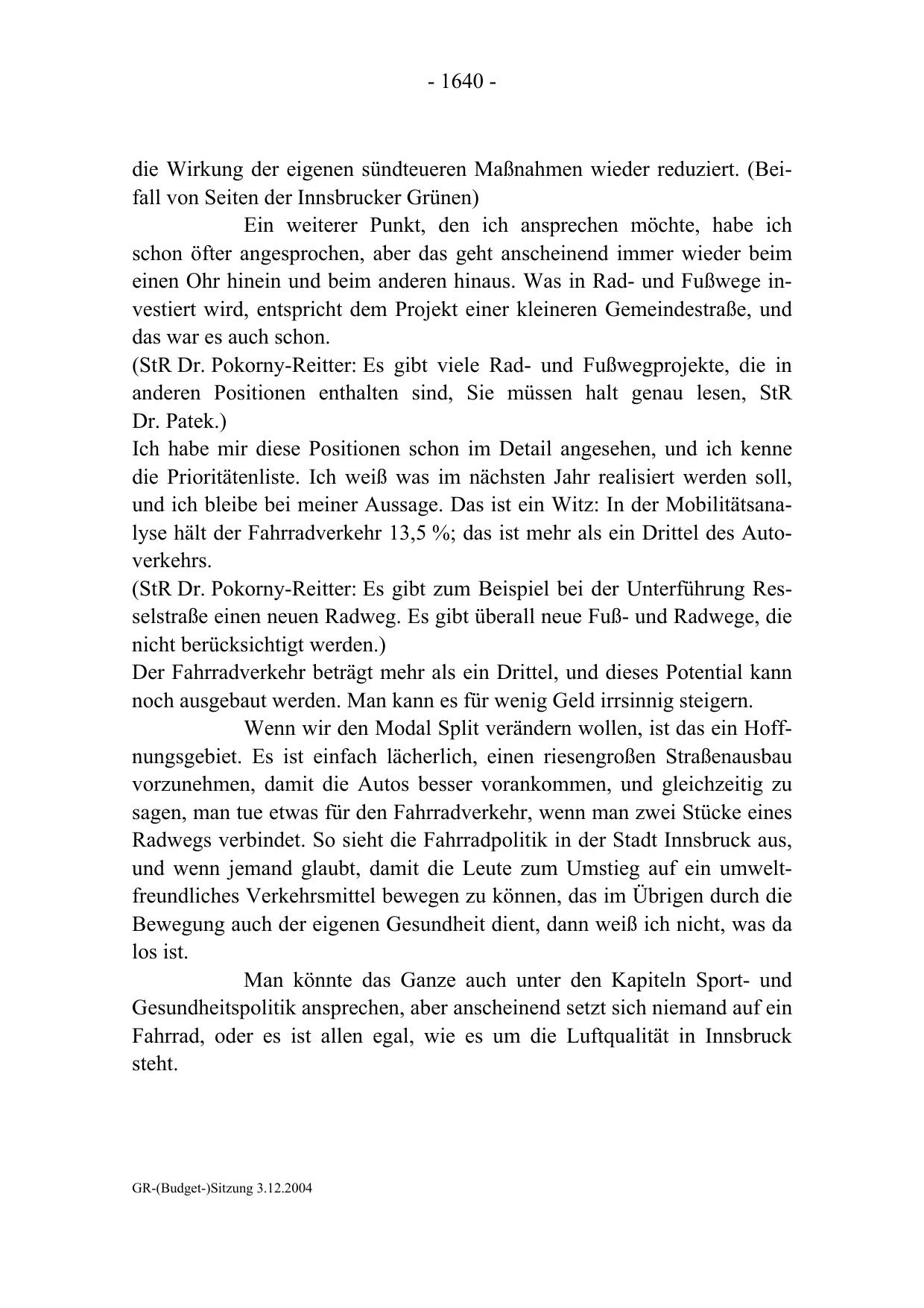 - 1640 -

die Wirkung der eigenen sündteueren Maßnahmen wieder reduziert. (Beifall von Seiten der Innsbrucker Grünen)

Ein weiterer Punkt, den ich ansprechen möchte, habe ich schon öfter angesprochen, aber das geht anscheinend immer wieder beim einen Ohr hinein und beim anderen hinaus. Was in Rad- und Fußwege investiert wird, entspricht dem Projekt einer kleineren Gemeindestraße, und das war es auch schon.
(StR Dr. Pokorny-Reitter: Es gibt viele Rad- und Fußwegprojekte, die in anderen Positionen enthalten sind, Sie müssen halt genau lesen, StR Dr. Patek.)
Ich habe mir diese Positionen schon im Detail angesehen, und ich kenne die Prioritätenliste. Ich weiß was im nächsten Jahr realisiert werden soll, und ich bleibe bei meiner Aussage. Das ist ein Witz: In der Mobilitätsanalyse hält der Fahrradverkehr 13,5 %; das ist mehr als ein Drittel des Autoverkehrs.
(StR Dr. Pokorny-Reitter: Es gibt zum Beispiel bei der Unterführung Resselstraße einen neuen Radweg. Es gibt überall neue Fuß- und Radwege, die nicht berücksichtigt werden.)
Der Fahrradverkehr beträgt mehr als ein Drittel, und dieses Potential kann noch ausgebaut werden. Man kann es für wenig Geld irrsinnig steigern.

Wenn wir den Modal Split verändern wollen, ist das ein Hoffnungsgebiet. Es ist einfach lächerlich, einen riesengroßen Straßenausbau vorzunehmen, damit die Autos besser vorankommen, und gleichzeitig zu sagen, man tue etwas für den Fahrradverkehr, wenn man zwei Stücke eines Radwegs verbindet. So sieht die Fahrradpolitik in der Stadt Innsbruck aus, und wenn jemand glaubt, damit die Leute zum Umstieg auf ein umweltfreundliches Verkehrsmittel bewegen zu können, das im Übrigen durch die Bewegung auch der eigenen Gesundheit dient, dann weiß ich nicht, was da los ist.

Man könnte das Ganze auch unter den Kapiteln Sport- und Gesundheitspolitik ansprechen, aber anscheinend setzt sich niemand auf ein Fahrrad, oder es ist allen egal, wie es um die Luftqualität in Innsbruck steht.

GR-(Budget-)Sitzung 3.12.2004